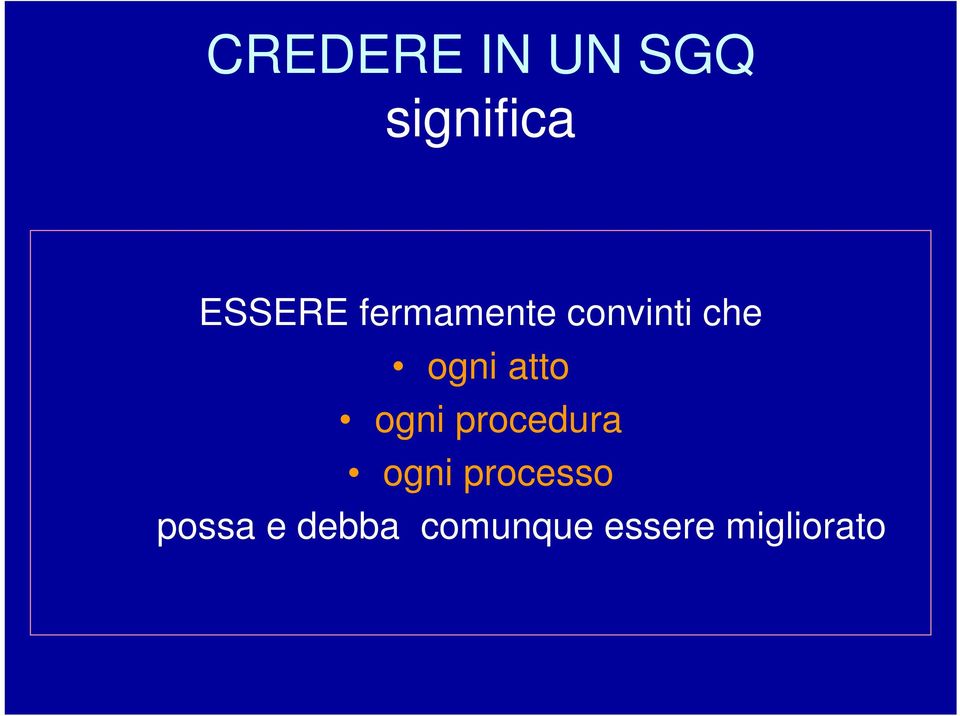 CREDERE IN UN SGQ
significa

ESSERE fermamente convinti che
• ogni atto
• ogni procedura
• ogni processo
possa e debba comunque essere migliorato